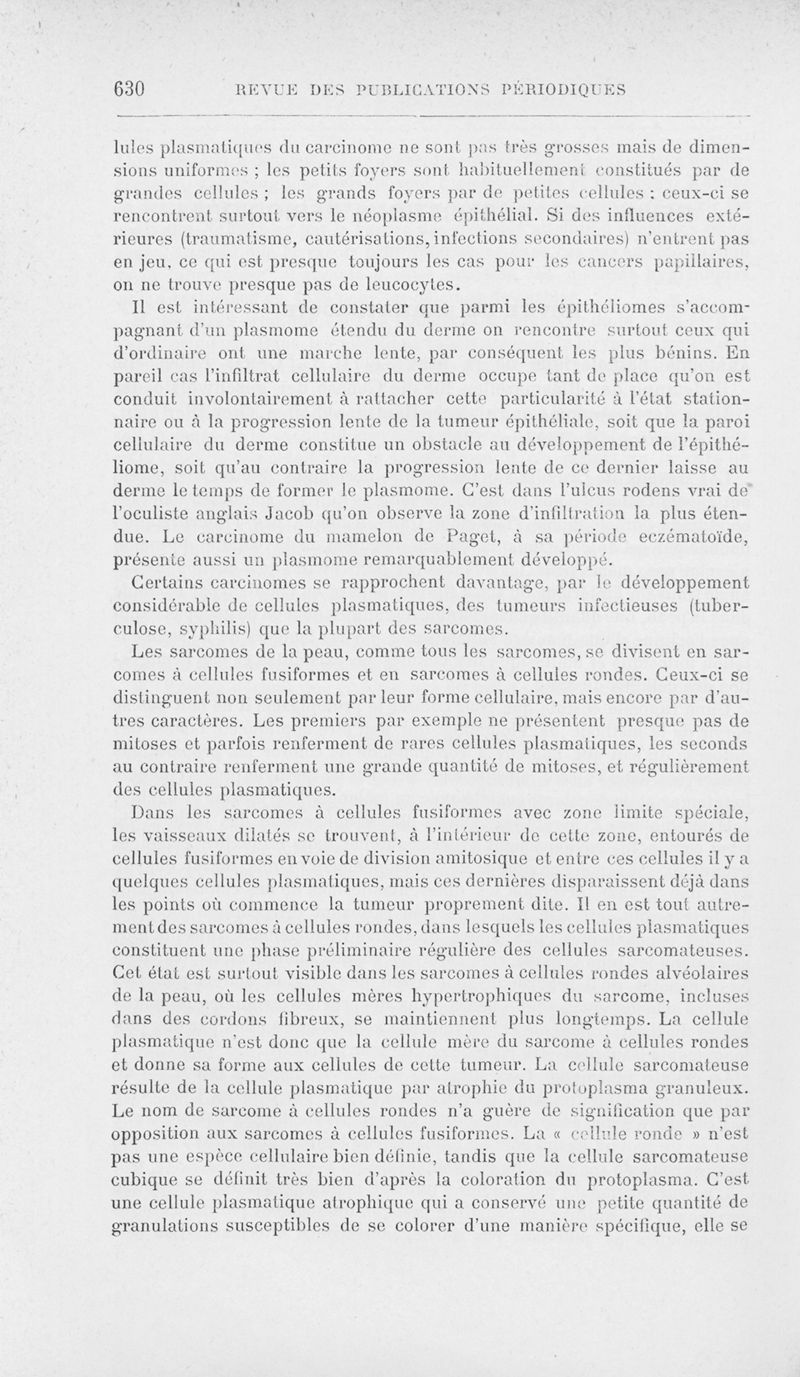 630 REVUE DES PUBLICATIONS PÉRIODIQUES

lules plasmatiques du carcinome ne sont pas très grosses mais de dimensions uniformes ; les petits foyers sont habituellement constitués par de grandes cellules ; les grands foyers par de petites cellules : ceux-ci se rencontrent surtout vers le néoplasme épithélial. Si des influences extérieures (traumatisme, cautérisations, infections secondaires) n'entrent pas en jeu, ce qui est presque toujours les cas pour les cancers papillaires, on ne trouve presque pas de leucocytes.

Il est intéressant de constater que parmi les épithéliomes s'accompagnant d'un plasmome étendu du derme on rencontre surtout ceux qui d'ordinaire ont une marche lente, par conséquent les plus bénins. En pareil cas l'infiltrat cellulaire du derme occupe tant de place qu'on est conduit involontairement à rattacher cette particularité à l'état stationnaire ou à la progression lente de la tumeur épithéliale, soit que la paroi cellulaire du derme constitue un obstacle au développement de l'épithéliome, soit qu'au contraire la progression lente de ce dernier laisse au derme le temps de former le plasmome. C'est dans l'ulcus rodens vrai de l'oculiste anglais Jacob qu'on observe la zone d'infiltration la plus étendue. Le carcinome du mamelon de Paget, à sa période eczématoïde, présente aussi un plasmome remarquablement développé.

Certains carcinomes se rapprochent davantage, par le développement considérable de cellules plasmatiques, des tumeurs infectieuses (tuberculose, syphilis) que la plupart des sarcomes.

Les sarcomes de la peau, comme tous les sarcomes, se divisent en sarcomes à cellules fusiformes et en sarcomes à cellules rondes. Ceux-ci se distinguent non seulement par leur forme cellulaire, mais encore par d'autres caractères. Les premiers par exemple ne présentent presque pas de mitoses et parfois renferment de rares cellules plasmatiques, les seconds au contraire renferment une grande quantité de mitoses, et régulièrement des cellules plasmatiques.

Dans les sarcomes à cellules fusiformes avec zone limite spéciale, les vaisseaux dilatés se trouvent, à l'intérieur de cette zone, entourés de cellules fusiformes en voie de division amitosique et entre ces cellules il y a quelques cellules plasmatiques, mais ces dernières disparaissent déjà dans les points où commence la tumeur proprement dite. Il en est tout autrement des sarcomes à cellules rondes, dans lesquels les cellules plasmatiques constituent une phase préliminaire régulière des cellules sarcomateuses. Cet état est surtout visible dans les sarcomes à cellules rondes alvéolaires de la peau, où les cellules mères hypertrophiques du sarcome, incluses dans des cordons fibreux, se maintiennent plus longtemps. La cellule plasmatique n'est donc que la cellule mère du sarcome à cellules rondes et donne sa forme aux cellules de cette tumeur. La cellule sarcomateuse résulte de la cellule plasmatique par atrophie du protoplasma granuleux. Le nom de sarcome à cellules rondes n'a guère de signification que par opposition aux sarcomes à cellules fusiformes. La « cellule ronde » n'est pas une espèce cellulaire bien définie, tandis que la cellule sarcomateuse cubique se définit très bien d'après la coloration du protoplasma. C'est une cellule plasmatique atrophique qui a conservé une petite quantité de granulations susceptibles de se colorer d'une manière spécifique, elle se